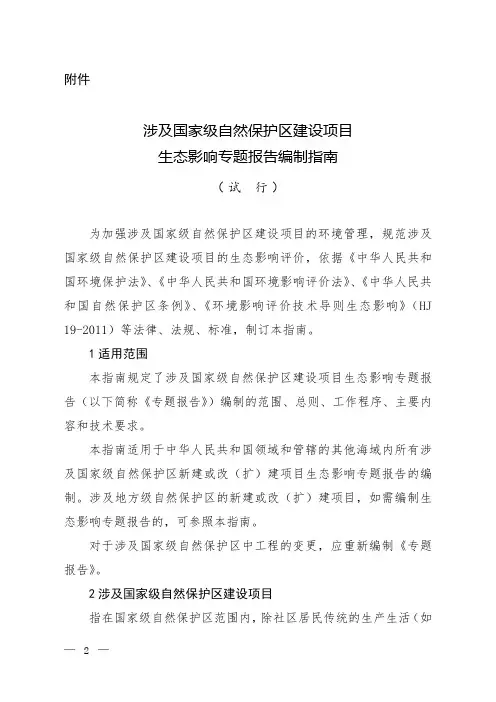 附件

涉及国家级自然保护区建设项目
生态影响专题报告编制指南
（试　行）

为加强涉及国家级自然保护区建设项目的环境管理，规范涉及国家级自然保护区建设项目的生态影响评价，依据《中华人民共和国环境保护法》、《中华人民共和国环境影响评价法》、《中华人民共和国自然保护区条例》、《环境影响评价技术导则生态影响》（HJ 19-2011）等法律、法规、标准，制订本指南。

1 适用范围

本指南规定了涉及国家级自然保护区建设项目生态影响专题报告（以下简称《专题报告》）编制的范围、总则、工作程序、主要内容和技术要求。

本指南适用于中华人民共和国领域和管辖的其他海域内所有涉及国家级自然保护区新建或改（扩）建项目生态影响专题报告的编制。涉及地方级自然保护区的新建或改（扩）建项目，如需编制生态影响专题报告的，可参照本指南。

对于涉及国家级自然保护区中工程的变更，应重新编制《专题报告》。

2 涉及国家级自然保护区建设项目

指在国家级自然保护区范围内，除社区居民传统的生产生活（如

— 2 —